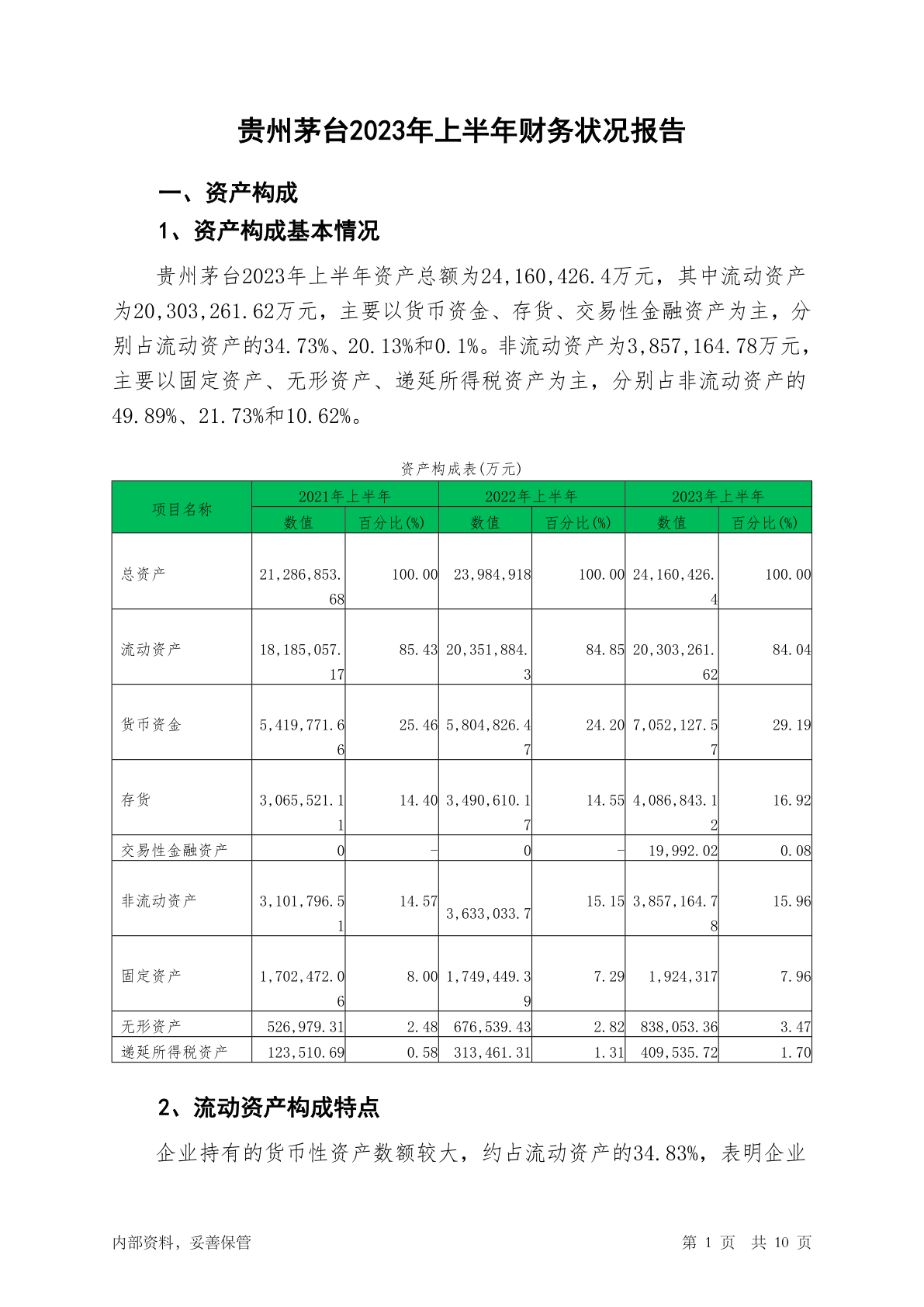 贵州茅台2023年上半年财务状况报告

一、资产构成

1、资产构成基本情况

贵州茅台2023年上半年资产总额为24,160,426.4万元，其中流动资产为20,303,261.62万元，主要以货币资金、存货、交易性金融资产为主，分别占流动资产的34.73%、20.13%和0.1%。非流动资产为3,857,164.78万元，主要以固定资产、无形资产、递延所得税资产为主，分别占非流动资产的49.89%、21.73%和10.62%。

资产构成表(万元)

| 项目名称 | 2021年上半年 数值 | 2021年上半年 百分比(%) | 2022年上半年 数值 | 2022年上半年 百分比(%) | 2023年上半年 数值 | 2023年上半年 百分比(%) |
|---|---|---|---|---|---|---|
| 总资产 | 21,286,853.68 | 100.00 | 23,984,918 | 100.00 | 24,160,426.4 | 100.00 |
| 流动资产 | 18,185,057.17 | 85.43 | 20,351,884.3 | 84.85 | 20,303,261.62 | 84.04 |
| 货币资金 | 5,419,771.66 | 25.46 | 5,804,826.47 | 24.20 | 7,052,127.57 | 29.19 |
| 存货 | 3,065,521.11 | 14.40 | 3,490,610.17 | 14.55 | 4,086,843.12 | 16.92 |
| 交易性金融资产 | 0 | - | 0 | - | 19,992.02 | 0.08 |
| 非流动资产 | 3,101,796.51 | 14.57 | 3,633,033.7 | 15.15 | 3,857,164.78 | 15.96 |
| 固定资产 | 1,702,472.06 | 8.00 | 1,749,449.39 | 7.29 | 1,924,317 | 7.96 |
| 无形资产 | 526,979.31 | 2.48 | 676,539.43 | 2.82 | 838,053.36 | 3.47 |
| 递延所得税资产 | 123,510.69 | 0.58 | 313,461.31 | 1.31 | 409,535.72 | 1.70 |

2、流动资产构成特点

企业持有的货币性资产数额较大，约占流动资产的34.83%，表明企业

内部资料，妥善保管

第 1 页 共 10 页